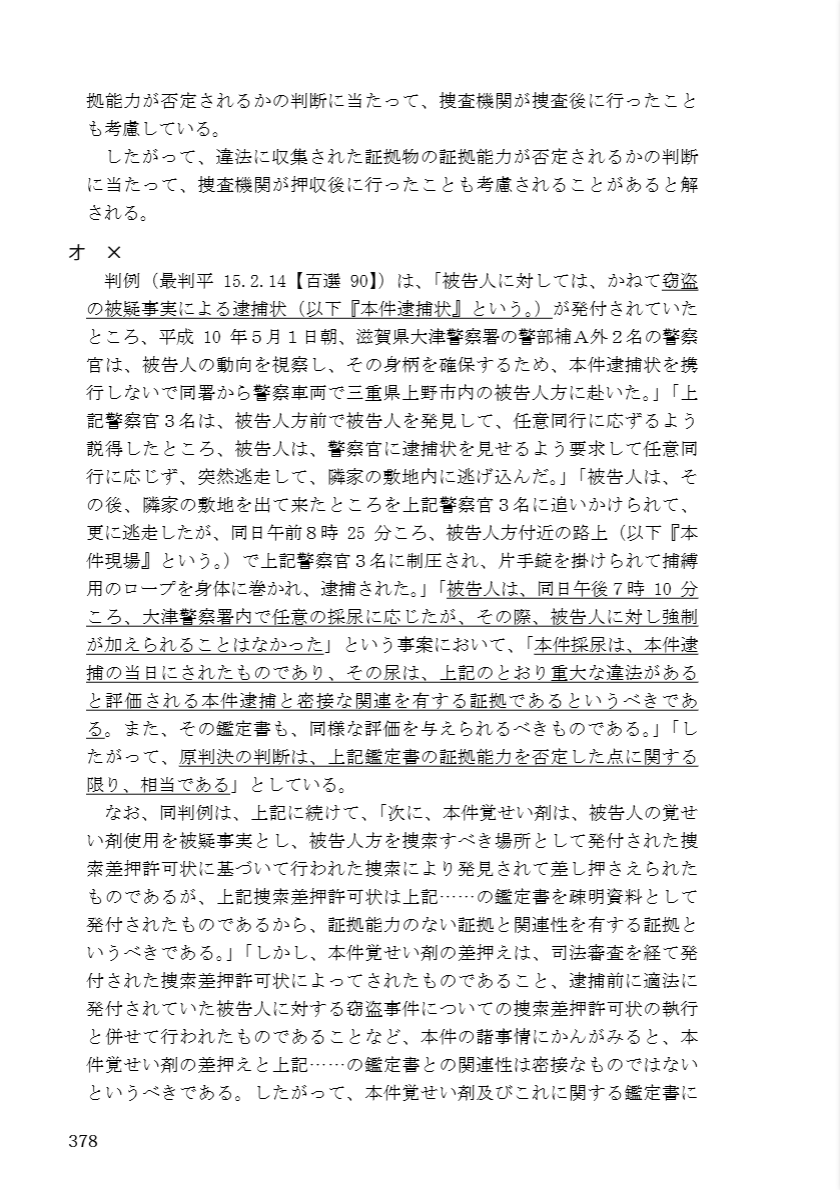 拠能力が否定されるかの判断に当たって、捜査機関が捜査後に行ったことも考慮している。

したがって、違法に収集された証拠物の証拠能力が否定されるかの判断に当たって、捜査機関が押収後に行ったことも考慮されることがあると解される。

オ　×

判例（最判平 15.2.14【百選 90】）は、「被告人に対しては、かねて窃盗の被疑事実による逮捕状（以下『本件逮捕状』という。）が発付されていたところ、平成 10 年５月１日朝、滋賀県大津警察署の警部補Ａ外２名の警察官は、被告人の動向を視察し、その身柄を確保するため、本件逮捕状を携行しないで同署から警察車両で三重県上野市内の被告人方に赴いた。」「上記警察官３名は、被告人方前で被告人を発見して、任意同行に応ずるよう説得したところ、被告人は、警察官に逮捕状を見せるよう要求して任意同行に応じず、突然逃走して、隣家の敷地内に逃げ込んだ。」「被告人は、その後、隣家の敷地を出て来たところを上記警察官３名に追いかけられて、更に逃走したが、同日午前８時 25 分ころ、被告人方付近の路上（以下『本件現場』という。）で上記警察官３名に制圧され、片手錠を掛けられて捕縛用のロープを身体に巻かれ、逮捕された。」「被告人は、同日午後７時 10 分ころ、大津警察署内で任意の採尿に応じたが、その際、被告人に対し強制が加えられることはなかった」という事案において、「本件採尿は、本件逮捕の当日にされたものであり、その尿は、上記のとおり重大な違法があると評価される本件逮捕と密接な関連を有する証拠であるというべきである。また、その鑑定書も、同様な評価を与えられるべきものである。」「したがって、原判決の判断は、上記鑑定書の証拠能力を否定した点に関する限り、相当である」としている。

なお、同判例は、上記に続けて、「次に、本件覚せい剤は、被告人の覚せい剤使用を被疑事実とし、被告人方を捜索すべき場所として発付された捜索差押許可状に基づいて行われた捜索により発見されて差し押さえられたものであるが、上記捜索差押許可状は上記……の鑑定書を疎明資料として発付されたものであるから、証拠能力のない証拠と関連性を有する証拠というべきである。」「しかし、本件覚せい剤の差押えは、司法審査を経て発付された捜索差押許可状によってされたものであること、逮捕前に適法に発付されていた被告人に対する窃盗事件についての捜索差押許可状の執行と併せて行われたものであることなど、本件の諸事情にかんがみると、本件覚せい剤の差押えと上記……の鑑定書との関連性は密接なものではないというべきである。したがって、本件覚せい剤及びこれに関する鑑定書に

378